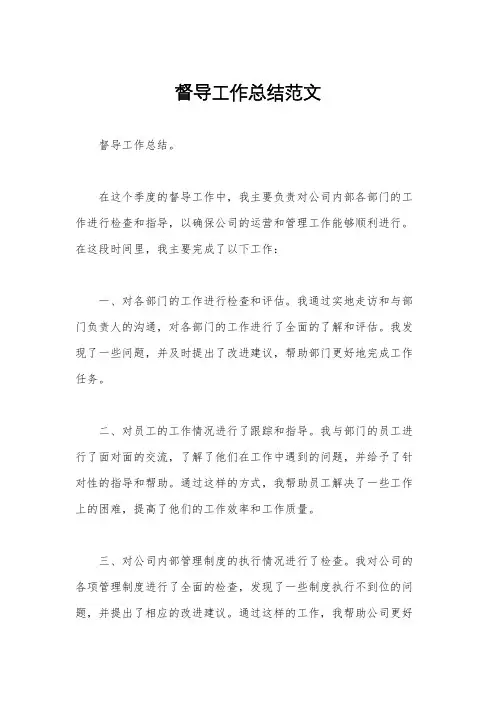 督导工作总结范文

督导工作总结。

在这个季度的督导工作中，我主要负责对公司内部各部门的工作进行检查和指导，以确保公司的运营和管理工作能够顺利进行。在这段时间里，我主要完成了以下工作：

一、对各部门的工作进行检查和评估。我通过实地走访和与部门负责人的沟通，对各部门的工作进行了全面的了解和评估。我发现了一些问题，并及时提出了改进建议，帮助部门更好地完成工作任务。

二、对员工的工作情况进行了跟踪和指导。我与部门的员工进行了面对面的交流，了解了他们在工作中遇到的问题，并给予了针对性的指导和帮助。通过这样的方式，我帮助员工解决了一些工作上的困难，提高了他们的工作效率和工作质量。

三、对公司内部管理制度的执行情况进行了检查。我对公司的各项管理制度进行了全面的检查，发现了一些制度执行不到位的问题，并提出了相应的改进建议。通过这样的工作，我帮助公司更好